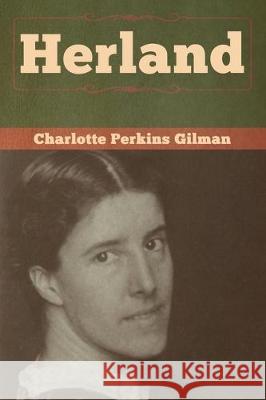 Herland

Charlotte Perkins Gilman

Kraina Książek